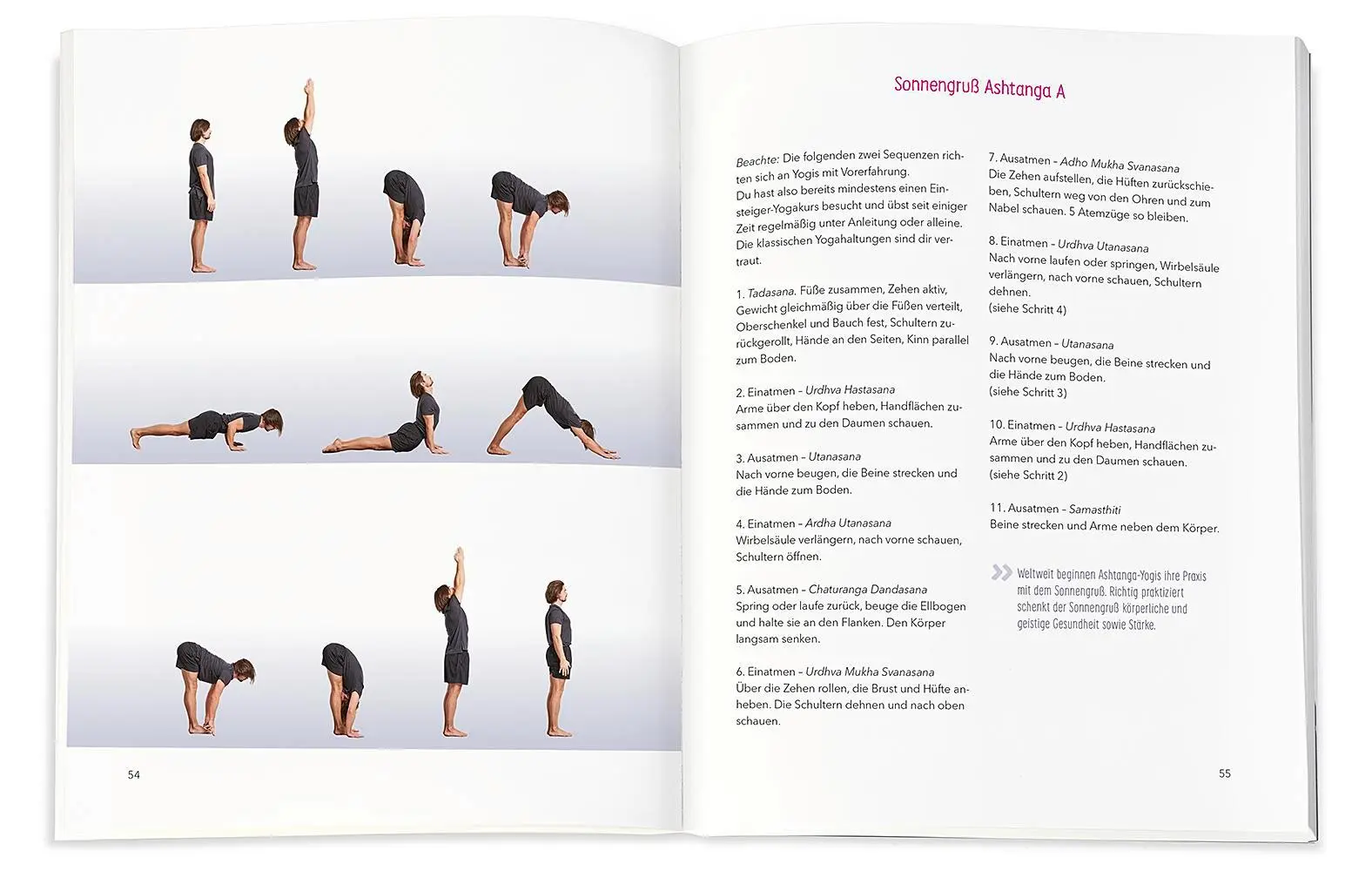 54

Sonnengruß Ashtanga A

Beachte: Die folgenden zwei Sequenzen richten sich an Yogis mit Vorerfahrung. Du hast also bereits mindestens einen Einsteiger-Yogakurs besucht und übst seit einiger Zeit regelmäßig unter Anleitung oder alleine. Die klassischen Yogahaltungen sind dir vertraut.

1. Tadasana. Füße zusammen, Zehen aktiv, Gewicht gleichmäßig über die Füßen verteilt, Oberschenkel und Bauch fest, Schultern zurückgerollt, Hände an den Seiten, Kinn parallel zum Boden.

2. Einatmen – Urdhva Hastasana
Arme über den Kopf heben, Handflächen zusammen und zu den Daumen schauen.

3. Ausatmen – Utanasana
Nach vorne beugen, die Beine strecken und die Hände zum Boden.

4. Einatmen – Ardha Utanasana
Wirbelsäule verlängern, nach vorne schauen, Schultern öffnen.

5. Ausatmen – Chaturanga Dandasana
Spring oder laufe zurück, beuge die Ellbogen und halte sie an den Flanken. Den Körper langsam senken.

6. Einatmen – Urdhva Mukha Svanasana
Über die Zehen rollen, die Brust und Hüfte anheben. Die Schultern dehnen und nach oben schauen.

7. Ausatmen – Adho Mukha Svanasana
Die Zehen aufstellen, die Hüften zurückschieben, Schultern weg von den Ohren und zum Nabel schauen. 5 Atemzüge so bleiben.

8. Einatmen – Urdhva Utanasana
Nach vorne laufen oder springen, Wirbelsäule verlängern, nach vorne schauen, Schultern dehnen.
(siehe Schritt 4)

9. Ausatmen – Utanasana
Nach vorne beugen, die Beine strecken und die Hände zum Boden.
(siehe Schritt 3)

10. Einatmen – Urdhva Hastasana
Arme über den Kopf heben, Handflächen zusammen und zu den Daumen schauen.
(siehe Schritt 2)

11. Ausatmen – Samasthiti
Beine strecken und Arme neben dem Körper.

Weltweit beginnen Ashtanga-Yogis ihre Praxis mit dem Sonnengruß. Richtig praktiziert schenkt der Sonnengruß körperliche und geistige Gesundheit sowie Stärke.

55